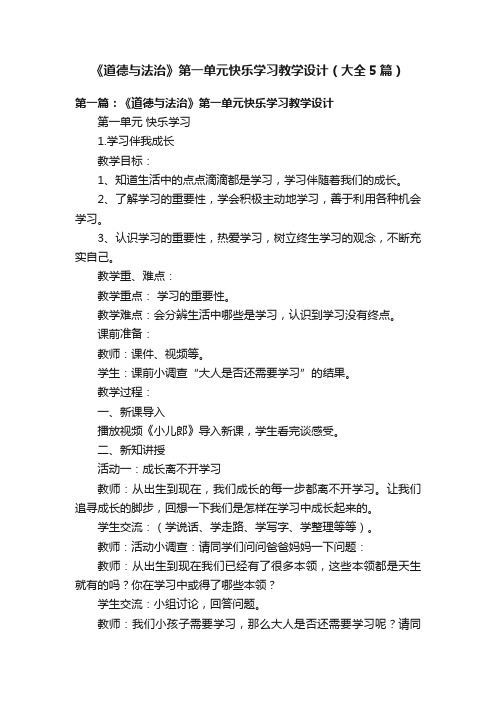 《道德与法治》第一单元快乐学习教学设计（大全5篇）

第一篇：《道德与法治》第一单元快乐学习教学设计

第一单元 快乐学习

1.学习伴我成长

教学目标：

1、知道生活中的点点滴滴都是学习，学习伴随着我们的成长。

2、了解学习的重要性，学会积极主动地学习，善于利用各种机会学习。

3、认识学习的重要性，热爱学习，树立终生学习的观念，不断充实自己。

教学重、难点：

教学重点： 学习的重要性。

教学难点：会分辨生活中哪些是学习，认识到学习没有终点。

课前准备：

教师：课件、视频等。

学生：课前小调查“大人是否还需要学习”的结果。

教学过程：

一、新课导入

播放视频《小儿郎》导入新课，学生看完谈感受。

二、新知讲授

活动一：成长离不开学习

教师：从出生到现在，我们成长的每一步都离不开学习。让我们追寻成长的脚步，回想一下我们是怎样在学习中成长起来的。

学生交流：（学说话、学走路、学写字、学整理等等）。

教师：活动小调查：请同学们问问爸爸妈妈一下问题：

教师：从出生到现在我们已经有了很多本领，这些本领都是天生就有的吗？你在学习中或得了哪些本领？

学生交流：小组讨论，回答问题。

教师：我们小孩子需要学习，那么大人是否还需要学习呢？请同